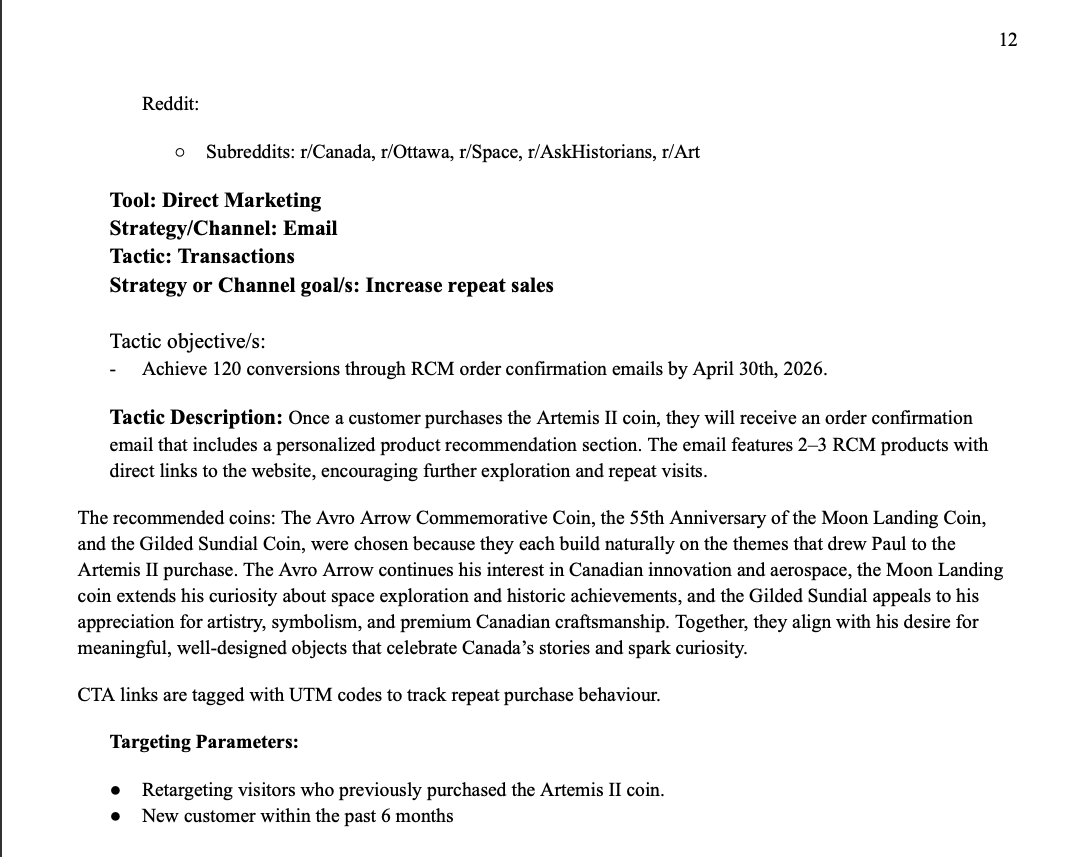 12

Reddit:

○ Subreddits: r/Canada, r/Ottawa, r/Space, r/AskHistorians, r/Art

**Tool: Direct Marketing**
**Strategy/Channel: Email**
**Tactic: Transactions**
**Strategy or Channel goal/s: Increase repeat sales**

Tactic objective/s:
- Achieve 120 conversions through RCM order confirmation emails by April 30th, 2026.

**Tactic Description:** Once a customer purchases the Artemis II coin, they will receive an order confirmation email that includes a personalized product recommendation section. The email features 2–3 RCM products with direct links to the website, encouraging further exploration and repeat visits.

The recommended coins: The Avro Arrow Commemorative Coin, the 55th Anniversary of the Moon Landing Coin, and the Gilded Sundial Coin, were chosen because they each build naturally on the themes that drew Paul to the Artemis II purchase. The Avro Arrow continues his interest in Canadian innovation and aerospace, the Moon Landing coin extends his curiosity about space exploration and historic achievements, and the Gilded Sundial appeals to his appreciation for artistry, symbolism, and premium Canadian craftsmanship. Together, they align with his desire for meaningful, well-designed objects that celebrate Canada's stories and spark curiosity.

CTA links are tagged with UTM codes to track repeat purchase behaviour.

**Targeting Parameters:**

● Retargeting visitors who previously purchased the Artemis II coin.
● New customer within the past 6 months